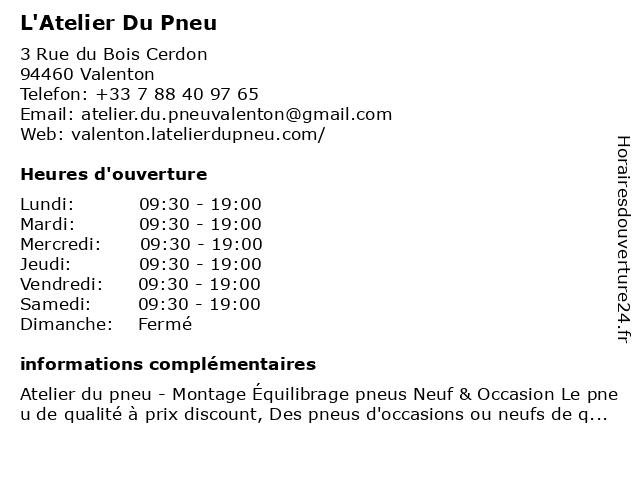 L'Atelier Du Pneu

3 Rue du Bois Cerdon
94460 Valenton
Telefon: +33 7 88 40 97 65
Email: atelier.du.pneuvalenton@gmail.com
Web: valenton.latelierdupneu.com/

Heures d'ouverture

| | |
|---|---|
| Lundi: | 09:30 - 19:00 |
| Mardi: | 09:30 - 19:00 |
| Mercredi: | 09:30 - 19:00 |
| Jeudi: | 09:30 - 19:00 |
| Vendredi: | 09:30 - 19:00 |
| Samedi: | 09:30 - 19:00 |
| Dimanche: | Fermé |

informations complémentaires

Atelier du pneu - Montage Équilibrage pneus Neuf & Occasion Le pneu de qualité à prix discount, Des pneus d'occasions ou neufs de q...

Horairesdouverture24.fr